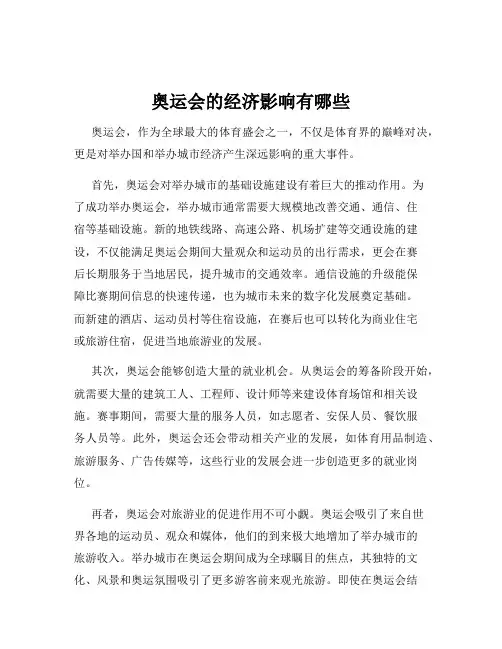 奥运会的经济影响有哪些

奥运会，作为全球最大的体育盛会之一，不仅是体育界的巅峰对决，更是对举办国和举办城市经济产生深远影响的重大事件。

首先，奥运会对举办城市的基础设施建设有着巨大的推动作用。为了成功举办奥运会，举办城市通常需要大规模地改善交通、通信、住宿等基础设施。新的地铁线路、高速公路、机场扩建等交通设施的建设，不仅能满足奥运会期间大量观众和运动员的出行需求，更会在赛后长期服务于当地居民，提升城市的交通效率。通信设施的升级能保障比赛期间信息的快速传递，也为城市未来的数字化发展奠定基础。而新建的酒店、运动员村等住宿设施，在赛后也可以转化为商业住宅或旅游住宿，促进当地旅游业的发展。

其次，奥运会能够创造大量的就业机会。从奥运会的筹备阶段开始，就需要大量的建筑工人、工程师、设计师等来建设体育场馆和相关设施。赛事期间，需要大量的服务人员，如志愿者、安保人员、餐饮服务人员等。此外，奥运会还会带动相关产业的发展，如体育用品制造、旅游服务、广告传媒等，这些行业的发展会进一步创造更多的就业岗位。

再者，奥运会对旅游业的促进作用不可小觑。奥运会吸引了来自世界各地的运动员、观众和媒体，他们的到来极大地增加了举办城市的旅游收入。举办城市在奥运会期间成为全球瞩目的焦点，其独特的文化、风景和奥运氛围吸引了更多游客前来观光旅游。即使在奥运会结